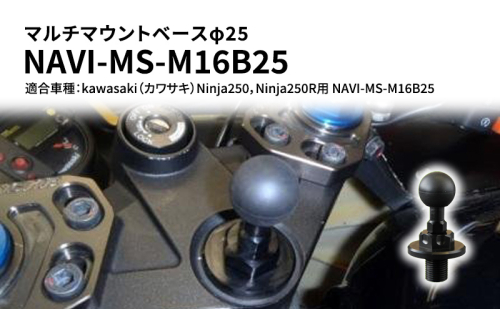 マルチマウントベースφ25
NAVI-MS-M16B25
適合車種：kawasaki（カワサキ）Ninja250，Ninja250R用 NAVI-MS-M16B25